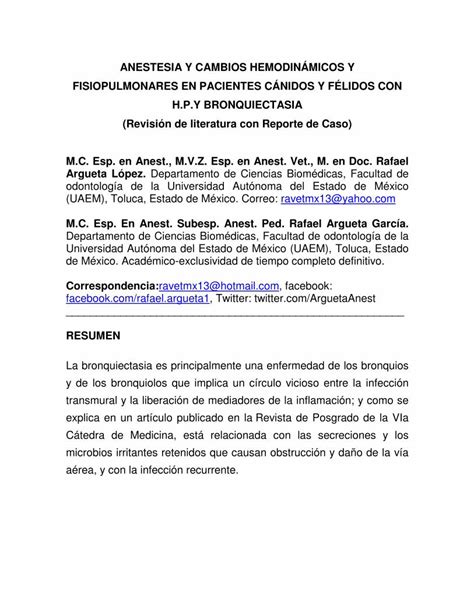 ANESTESIA Y CAMBIOS HEMODINÁMICOS Y FISIOPULMONARES EN PACIENTES CÁNIDOS Y FÉLIDOS CON H.P.Y BRONQUIECTASIA
(Revisión de literatura con Reporte de Caso)

M.C. Esp. en Anest., M.V.Z. Esp. en Anest. Vet., M. en Doc. Rafael Argueta López. Departamento de Ciencias Biomédicas, Facultad de odontología de la Universidad Autónoma del Estado de México (UAEM), Toluca, Estado de México. Correo: ravetmx13@yahoo.com

M.C. Esp. En Anest. Subesp. Anest. Ped. Rafael Argueta García. Departamento de Ciencias Biomédicas, Facultad de odontología de la Universidad Autónoma del Estado de México (UAEM), Toluca, Estado de México. Académico-exclusividad de tiempo completo definitivo.

Correspondencia:ravetmx13@hotmail.com, facebook: facebook.com/rafael.argueta1, Twitter: twitter.com/ArguetaAnest

RESUMEN

La bronquiectasia es principalmente una enfermedad de los bronquios y de los bronquiolos que implica un círculo vicioso entre la infección transmural y la liberación de mediadores de la inflamación; y como se explica en un artículo publicado en la Revista de Posgrado de la VIa Cátedra de Medicina, está relacionada con las secreciones y los microbios irritantes retenidos que causan obstrucción y daño de la vía aérea, y con la infección recurrente.